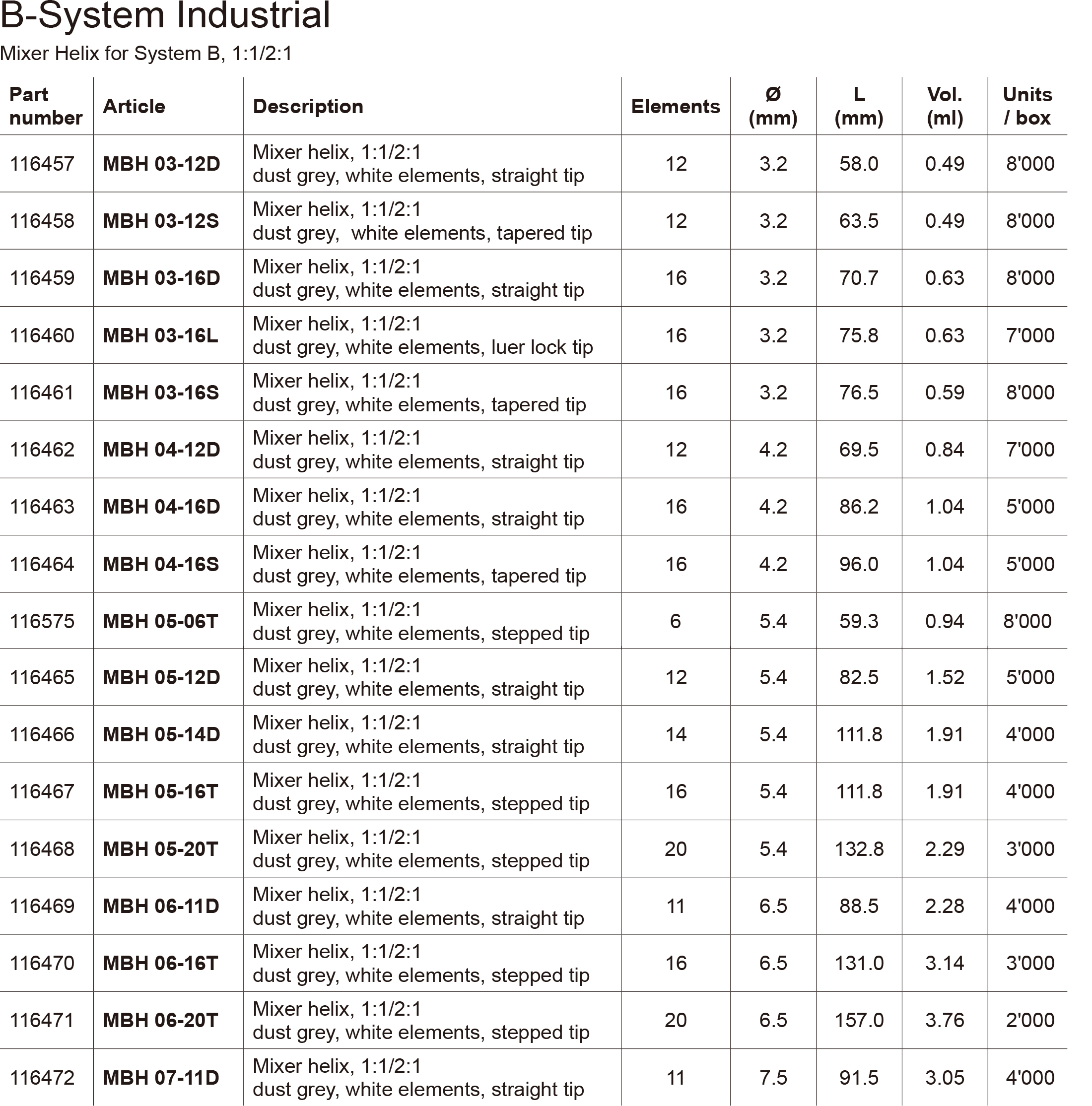 B-System Industrial

Mixer Helix for System B, 1:1/2:1

| Part number | Article | Description | Elements | Ø (mm) | L (mm) | Vol. (ml) | Units / box |
|---|---|---|---|---|---|---|---|
| 116457 | MBH 03-12D | Mixer helix, 1:1/2:1 dust grey, white elements, straight tip | 12 | 3.2 | 58.0 | 0.49 | 8'000 |
| 116458 | MBH 03-12S | Mixer helix, 1:1/2:1 dust grey, white elements, tapered tip | 12 | 3.2 | 63.5 | 0.49 | 8'000 |
| 116459 | MBH 03-16D | Mixer helix, 1:1/2:1 dust grey, white elements, straight tip | 16 | 3.2 | 70.7 | 0.63 | 8'000 |
| 116460 | MBH 03-16L | Mixer helix, 1:1/2:1 dust grey, white elements, luer lock tip | 16 | 3.2 | 75.8 | 0.63 | 7'000 |
| 116461 | MBH 03-16S | Mixer helix, 1:1/2:1 dust grey, white elements, tapered tip | 16 | 3.2 | 76.5 | 0.59 | 8'000 |
| 116462 | MBH 04-12D | Mixer helix, 1:1/2:1 dust grey, white elements, straight tip | 12 | 4.2 | 69.5 | 0.84 | 7'000 |
| 116463 | MBH 04-16D | Mixer helix, 1:1/2:1 dust grey, white elements, straight tip | 16 | 4.2 | 86.2 | 1.04 | 5'000 |
| 116464 | MBH 04-16S | Mixer helix, 1:1/2:1 dust grey, white elements, tapered tip | 16 | 4.2 | 96.0 | 1.04 | 5'000 |
| 116575 | MBH 05-06T | Mixer helix, 1:1/2:1 dust grey, white elements, stepped tip | 6 | 5.4 | 59.3 | 0.94 | 8'000 |
| 116465 | MBH 05-12D | Mixer helix, 1:1/2:1 dust grey, white elements, straight tip | 12 | 5.4 | 82.5 | 1.52 | 5'000 |
| 116466 | MBH 05-14D | Mixer helix, 1:1/2:1 dust grey, white elements, straight tip | 14 | 5.4 | 111.8 | 1.91 | 4'000 |
| 116467 | MBH 05-16T | Mixer helix, 1:1/2:1 dust grey, white elements, stepped tip | 16 | 5.4 | 111.8 | 1.91 | 4'000 |
| 116468 | MBH 05-20T | Mixer helix, 1:1/2:1 dust grey, white elements, stepped tip | 20 | 5.4 | 132.8 | 2.29 | 3'000 |
| 116469 | MBH 06-11D | Mixer helix, 1:1/2:1 dust grey, white elements, straight tip | 11 | 6.5 | 88.5 | 2.28 | 4'000 |
| 116470 | MBH 06-16T | Mixer helix, 1:1/2:1 dust grey, white elements, stepped tip | 16 | 6.5 | 131.0 | 3.14 | 3'000 |
| 116471 | MBH 06-20T | Mixer helix, 1:1/2:1 dust grey, white elements, stepped tip | 20 | 6.5 | 157.0 | 3.76 | 2'000 |
| 116472 | MBH 07-11D | Mixer helix, 1:1/2:1 dust grey, white elements, straight tip | 11 | 7.5 | 91.5 | 3.05 | 4'000 |